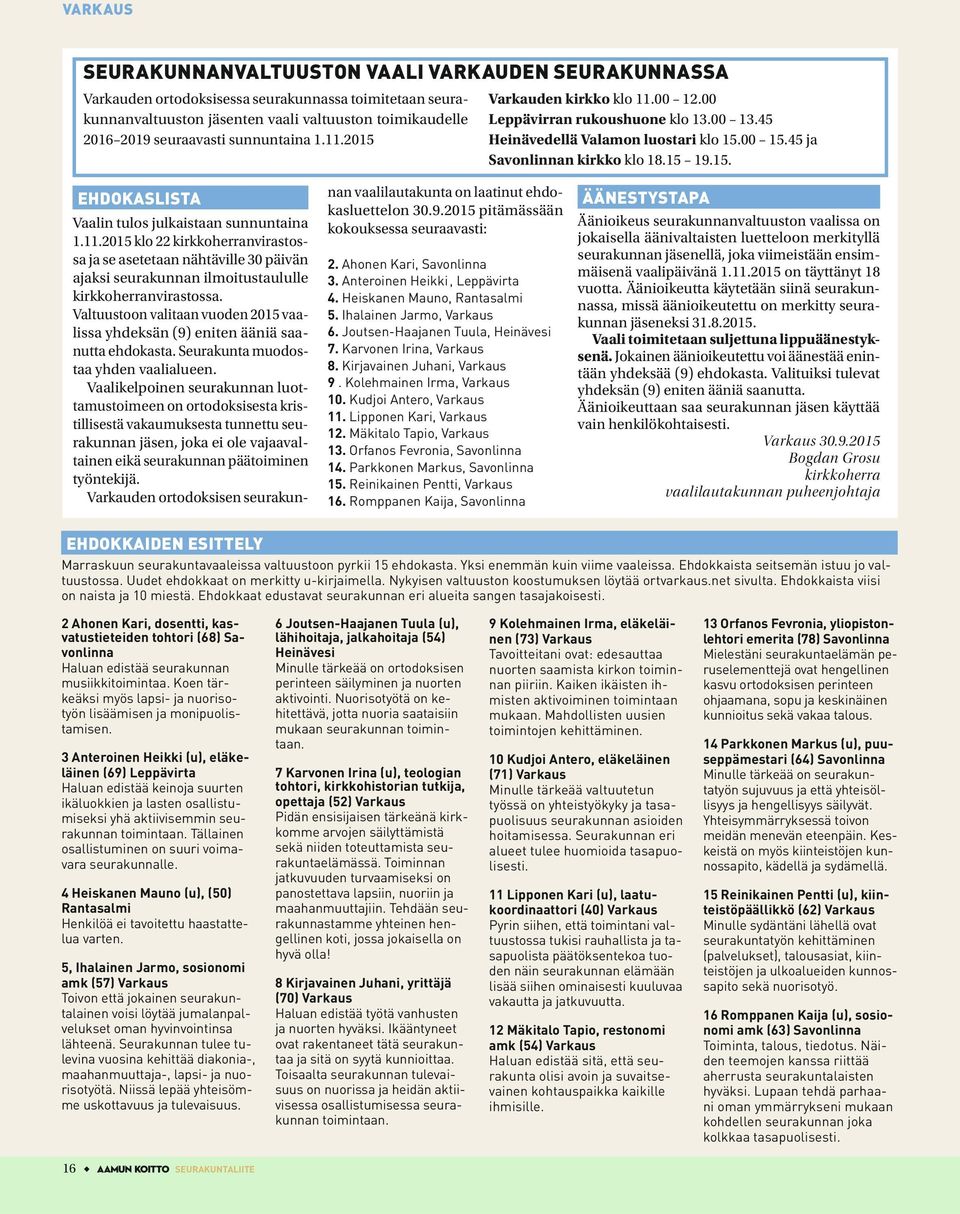 VARKAUS

SEURAKUNNANVALTUUSTON VAALI VARKAUDEN SEURAKUNNASSA

Varkauden ortodoksisessa seurakunnassa toimitetaan seurakunnanvaltuuston jäsenten vaali valtuuston toimikaudelle 2016–2019 seuraavasti sunnuntaina 1.11.2015

Varkauden kirkko klo 11.00 – 12.00
Leppävirran rukoushuone klo 13.00 – 13.45
Heinävedellä Valamon luostari klo 15.00 – 15.45 ja
Savonlinnan kirkko klo 18.15 – 19.15.

EHDOKASLISTA

Vaalin tulos julkaistaan sunnuntaina 1.11.2015 klo 22 kirkkoherranvirastossa ja se asetetaan nähtäville 30 päivän ajaksi seurakunnan ilmoitustaululle kirkkoherranvirastossa.
Valtuustoon valitaan vuoden 2015 vaalissa yhdeksän (9) eniten ääniä saanutta ehdokasta. Seurakunta muodostaa yhden vaalialueen.
Vaalikelpoinen seurakunnan luottamustoimeen on ortodoksisesta kristillisestä vakaumuksesta tunnettu seurakunnan jäsen, joka ei ole vajaavaltainen eikä seurakunnan päätoiminen työntekijä.
Varkauden ortodoksisen seurakunnan vaalilautakunta on laatinut ehdokasluettelon 30.9.2015 pitämässään kokouksessa seuraavasti:

2. Ahonen Kari, Savonlinna
3. Anteroinen Heikki, Leppävirta
4. Heiskanen Mauno, Rantasalmi
5. Ihalainen Jarmo, Varkaus
6. Joutsen-Haajanen Tuula, Heinävesi
7. Karvonen Irina, Varkaus
8. Kirjavainen Juhani, Varkaus
9 . Kolehmainen Irma, Varkaus
10. Kudjoi Antero, Varkaus
11. Lipponen Kari, Varkaus
12. Mäkitalo Tapio, Varkaus
13. Orfanos Fevronia, Savonlinna
14. Parkkonen Markus, Savonlinna
15. Reinikainen Pentti, Varkaus
16. Romppanen Kaija, Savonlinna

ÄÄNESTYSTAPA

Äänioikeus seurakunnanvaltuuston vaalissa on jokaisella äänivaltaisten luetteloon merkityllä seurakunnan jäsenellä, joka viimeistään ensimmäisenä vaalipäivänä 1.11.2015 on täyttänyt 18 vuotta. Äänioikeutta käytetään siinä seurakunnassa, missä äänioikeutettu on merkitty seurakunnan jäseneksi 31.8.2015.
Vaali toimitetaan suljettuna lippuäänestyksenä. Jokainen äänioikeutettu voi äänestää enintään yhdeksää (9) ehdokasta. Valituiksi tulevat yhdeksän (9) eniten ääniä saanutta.
Äänioikeuttaan saa seurakunnan jäsen käyttää vain henkilökohtaisesti.

Varkaus 30.9.2015
Bogdan Grosu
kirkkoherra
vaalilautakunnan puheenjohtaja

EHDOKKAIDEN ESITTELY

Marraskuun seurakuntavaaleissa valtuustoon pyrkii 15 ehdokasta. Yksi enemmän kuin viime vaaleissa. Ehdokkaista seitsemän istuu jo valtuustossa. Uudet ehdokkaat on merkitty u-kirjaimella. Nykyisen valtuuston koostumuksen löytää ortvarkaus.net sivulta. Ehdokkaista viisi on naista ja 10 miestä. Ehdokkaat edustavat seurakunnan eri alueita sangen tasajakoisesti.

2 Ahonen Kari, dosentti, kasvatustieteiden tohtori (68) Savonlinna
Haluan edistää seurakunnan musiikkitoimintaa. Koen tärkeäksi myös lapsi- ja nuorisotyön lisäämisen ja monipuolistamisen.

3 Anteroinen Heikki (u), eläkeläinen (69) Leppävirta
Haluan edistää keinoja suurten ikäluokkien ja lasten osallistumiseksi yhä aktiivisemmin seurakunnan toimintaan. Tällainen osallistuminen on suuri voimavara seurakunnalle.

4 Heiskanen Mauno (u), (50) Rantasalmi
Henkilöä ei tavoitettu haastattelua varten.

5, Ihalainen Jarmo, sosionomi amk (57) Varkaus
Toivon että jokainen seurakuntalainen voisi löytää jumalanpalvelukset oman hyvinvointinsa lähteenä. Seurakunnan tulee tulevina vuosina kehittää diakonia-, maahanmuuttaja-, lapsi- ja nuorisotyötä. Niissä lepää yhteisömme uskottavuus ja tulevaisuus.

6 Joutsen-Haajanen Tuula (u), lähihoitaja, jalkahoitaja (54) Heinävesi
Minulle tärkeää on ortodoksisen perinteen säilyminen ja nuorten aktivointi. Nuorisotyötä on kehitettävä, jotta nuoria saataisiin mukaan seurakunnan toimintaan.

7 Karvonen Irina (u), teologian tohtori, kirkkohistorian tutkija, opettaja (52) Varkaus
Pidän ensisijaisen tärkeänä kirkkomme arvojen säilyttämistä sekä niiden toteuttamista seurakuntaelämässä. Toiminnan jatkuvuuden turvaamiseksi on panostettava lapsiin, nuoriin ja maahanmuuttajiin. Tehdään seurakunnastamme yhteinen hengellinen koti, jossa jokaisella on hyvä olla!

8 Kirjavainen Juhani, yrittäjä (70) Varkaus
Haluan edistää työtä vanhusten ja nuorten hyväksi. Ikääntyneet ovat rakentaneet tätä seurakuntaa ja sitä on syytä kunnioittaa. Toisaalta seurakunnan tulevaisuus on nuorissa ja heidän aktiivisessa osallistumisessa seurakunnan toimintaan.

9 Kolehmainen Irma, eläkeläinen (73) Varkaus
Tavoitteitani ovat: edesauttaa nuorten saamista kirkon toiminnan piiriin. Kaiken ikäisten ihmisten aktivoiminen toimintaan mukaan. Mahdollisten uusien toimintojen kehittäminen.

10 Kudjoi Antero, eläkeläinen (71) Varkaus
Minulle tärkeää valtuutetun työssä on yhteistyökyky ja tasapuolisuus seurakunnan asioiden hoitamisessa. Seurakunnan eri alueet tulee huomioida tasapuolisesti.

11 Lipponen Kari (u), laatukoordinaattori (40) Varkaus
Pyrin siihen, että toimintani valtuustossa tukisi rauhallista ja tasapuolista päätöksentekoa tuoden näin seurakunnan elämään lisää siihen ominaisesti kuuluvaa vakautta ja jatkuvuutta.

12 Mäkitalo Tapio, restonomi amk (54) Varkaus
Haluan edistää sitä, että seurakunta olisi avoin ja suvaitsevainen kohtauspaikka kaikille ihmisille.

13 Orfanos Fevronia, yliopistonlehtori emerita (78) Savonlinna
Mielestäni seurakuntaelämän peruselementtejä ovat hengellinen kasvu ortodoksisen perinteen ohjaamana, sopu ja keskinäinen kunnioitus sekä vakaa talous.

14 Parkkonen Markus (u), puuseppämestari (64) Savonlinna
Minulle tärkeää on seurakuntatyön sujuvuus ja että yhteisöllisyys ja hengellisyys säilyvät. Yhteisymmärryksessä toivon meidän menevän eteenpäin. Keskeistä on myös kiinteistöjen kunnossapito, kädellä ja sydämellä.

15 Reinikainen Pentti (u), kiinteistöpäällikkö (62) Varkaus
Minulle sydäntäni lähellä ovat seurakuntatyön kehittäminen (palvelukset), talousasiat, kiinteistöjen ja ulkoalueiden kunnossapito sekä nuorisotyö.

16 Romppanen Kaija (u), sosionomi amk (63) Savonlinna
Toiminta, talous, tiedotus. Näiden teemojen kanssa riittää aherrusta seurakuntalaisten hyväksi. Lupaan tehdä parhaani oman ymmärrykseni mukaan kohdellen seurakunnan joka kolkkaa tasapuolisesti.

16 AAMUN KOITTO SEURAKUNTALIITE